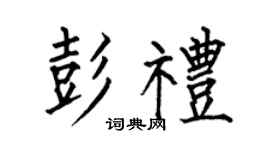 彭禮
词典网